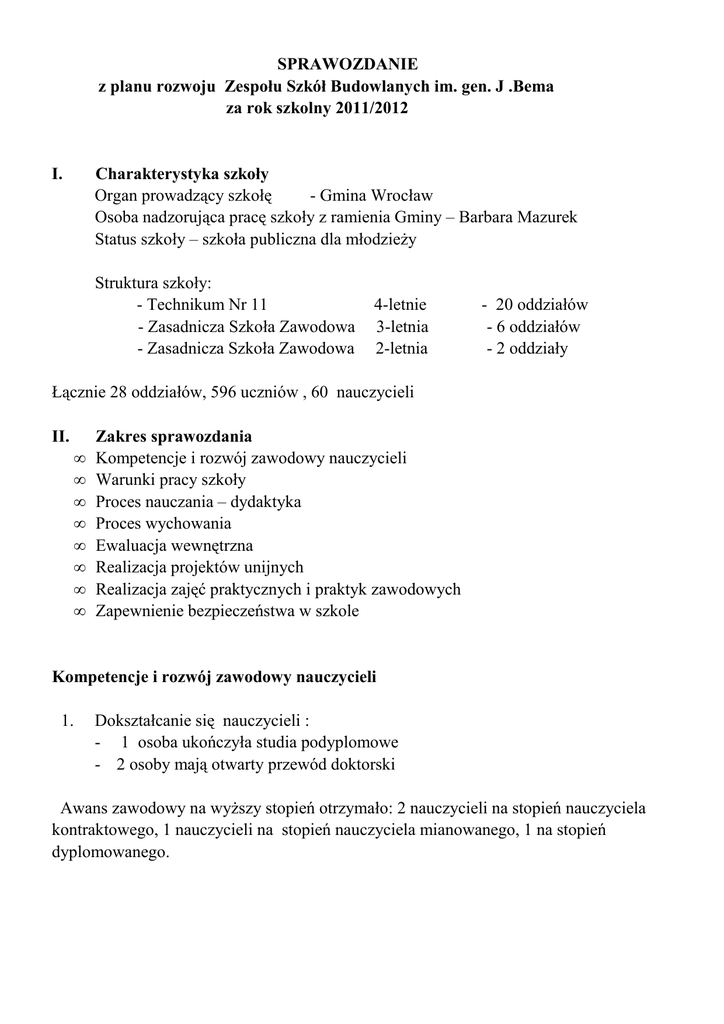 SPRAWOZDANIE
z planu rozwoju Zespołu Szkół Budowlanych im. gen. J .Bema
za rok szkolny 2011/2012

I. Charakterystyka szkoły
Organ prowadzący szkołę - Gmina Wrocław
Osoba nadzorująca pracę szkoły z ramienia Gminy – Barbara Mazurek
Status szkoły – szkoła publiczna dla młodzieży

Struktura szkoły:
- Technikum Nr 11 4-letnie - 20 oddziałów
- Zasadnicza Szkoła Zawodowa 3-letnia - 6 oddziałów
- Zasadnicza Szkoła Zawodowa 2-letnia - 2 oddziały

Łącznie 28 oddziałów, 596 uczniów , 60 nauczycieli

II. Zakres sprawozdania
∞ Kompetencje i rozwój zawodowy nauczycieli
∞ Warunki pracy szkoły
∞ Proces nauczania – dydaktyka
∞ Proces wychowania
∞ Ewaluacja wewnętrzna
∞ Realizacja projektów unijnych
∞ Realizacja zajęć praktycznych i praktyk zawodowych
∞ Zapewnienie bezpieczeństwa w szkole

Kompetencje i rozwój zawodowy nauczycieli

1. Dokształcanie się nauczycieli :
- 1 osoba ukończyła studia podyplomowe
- 2 osoby mają otwarty przewód doktorski

Awans zawodowy na wyższy stopień otrzymało: 2 nauczycieli na stopień nauczyciela kontraktowego, 1 nauczycieli na stopień nauczyciela mianowanego, 1 na stopień dyplomowanego.